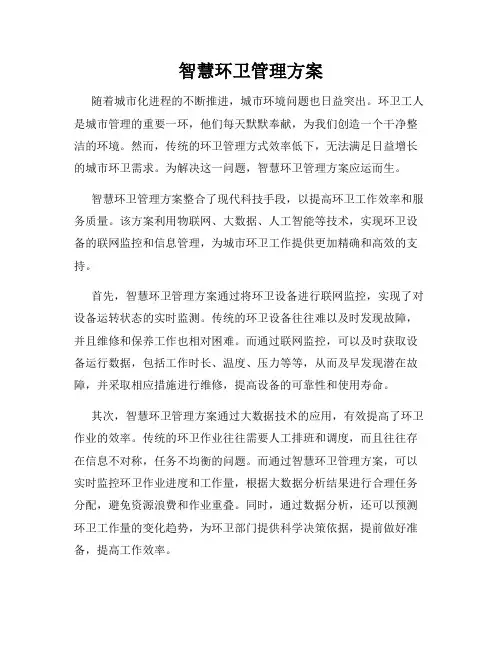 智慧环卫管理方案

随着城市化进程的不断推进，城市环境问题也日益突出。环卫工人是城市管理的重要一环，他们每天默默奉献，为我们创造一个干净整洁的环境。然而，传统的环卫管理方式效率低下，无法满足日益增长的城市环卫需求。为解决这一问题，智慧环卫管理方案应运而生。

智慧环卫管理方案整合了现代科技手段，以提高环卫工作效率和服务质量。该方案利用物联网、大数据、人工智能等技术，实现环卫设备的联网监控和信息管理，为城市环卫工作提供更加精确和高效的支持。

首先，智慧环卫管理方案通过将环卫设备进行联网监控，实现了对设备运转状态的实时监测。传统的环卫设备往往难以及时发现故障，并且维修和保养工作也相对困难。而通过联网监控，可以及时获取设备运行数据，包括工作时长、温度、压力等等，从而及早发现潜在故障，并采取相应措施进行维修，提高设备的可靠性和使用寿命。

其次，智慧环卫管理方案通过大数据技术的应用，有效提高了环卫作业的效率。传统的环卫作业往往需要人工排班和调度，而且往往存在信息不对称，任务不均衡的问题。而通过智慧环卫管理方案，可以实时监控环卫作业进度和工作量，根据大数据分析结果进行合理任务分配，避免资源浪费和作业重叠。同时，通过数据分析，还可以预测环卫工作量的变化趋势，为环卫部门提供科学决策依据，提前做好准备，提高工作效率。